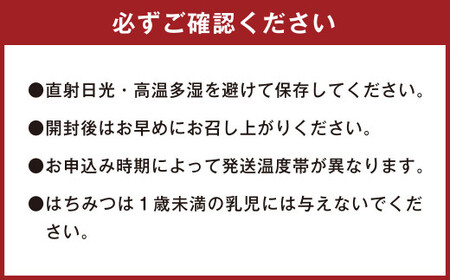 必ずご確認ください

●直射日光・高温多湿を避けて保存してください。

●開封後はお早めにお召し上がりください。

●お申込み時期によって発送温度帯が異なります。

●はちみつは１歳未満の乳児には与えないでください。